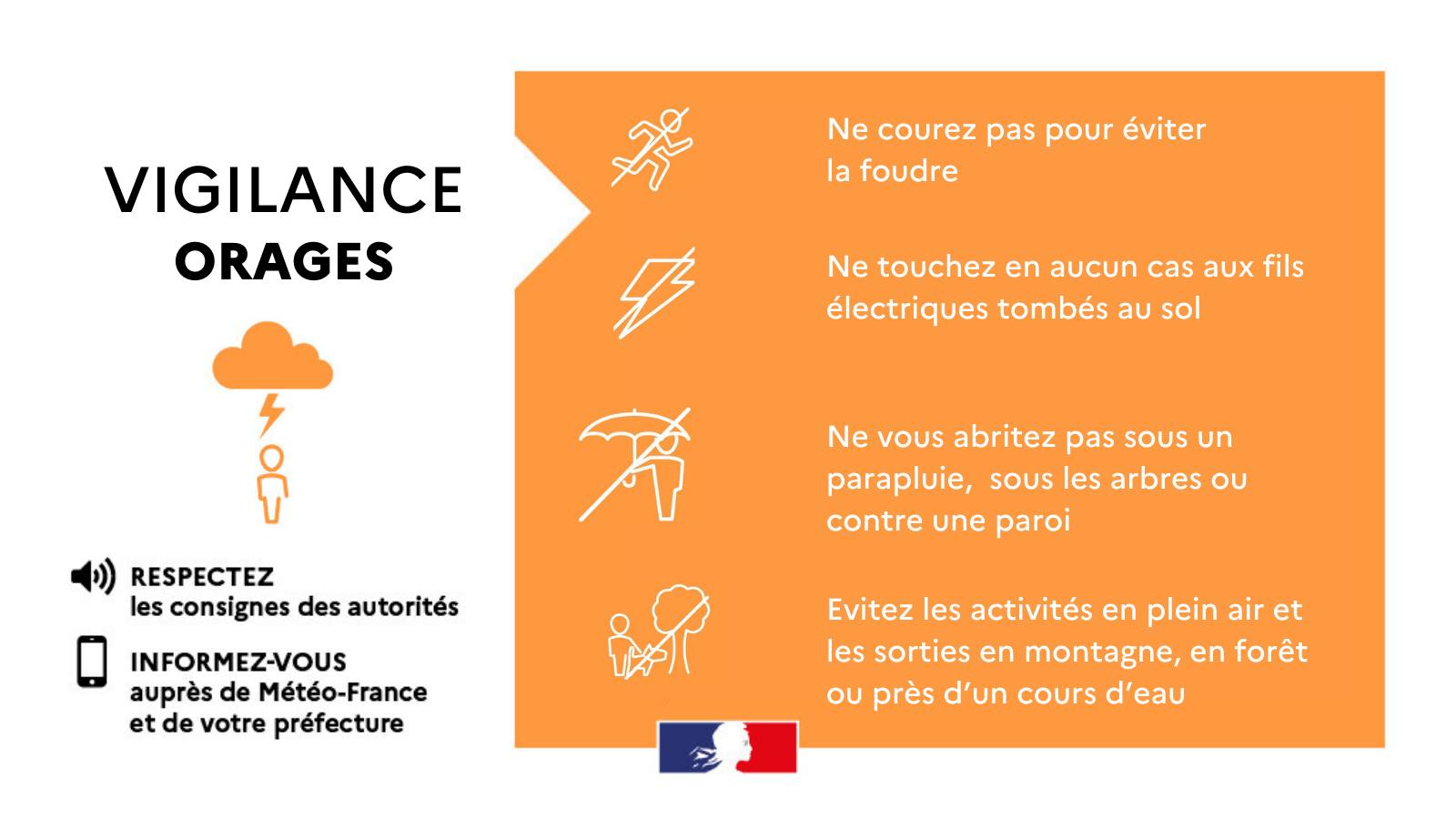 VIGILANCE
ORAGES

RESPECTEZ
les consignes des autorités

INFORMEZ-VOUS
auprès de Météo-France
et de votre préfecture

Ne courez pas pour éviter la foudre

Ne touchez en aucun cas aux fils électriques tombés au sol

Ne vous abritez pas sous un parapluie,  sous les arbres ou contre une paroi

Evitez les activités en plein air et les sorties en montagne, en forêt ou près d'un cours d'eau